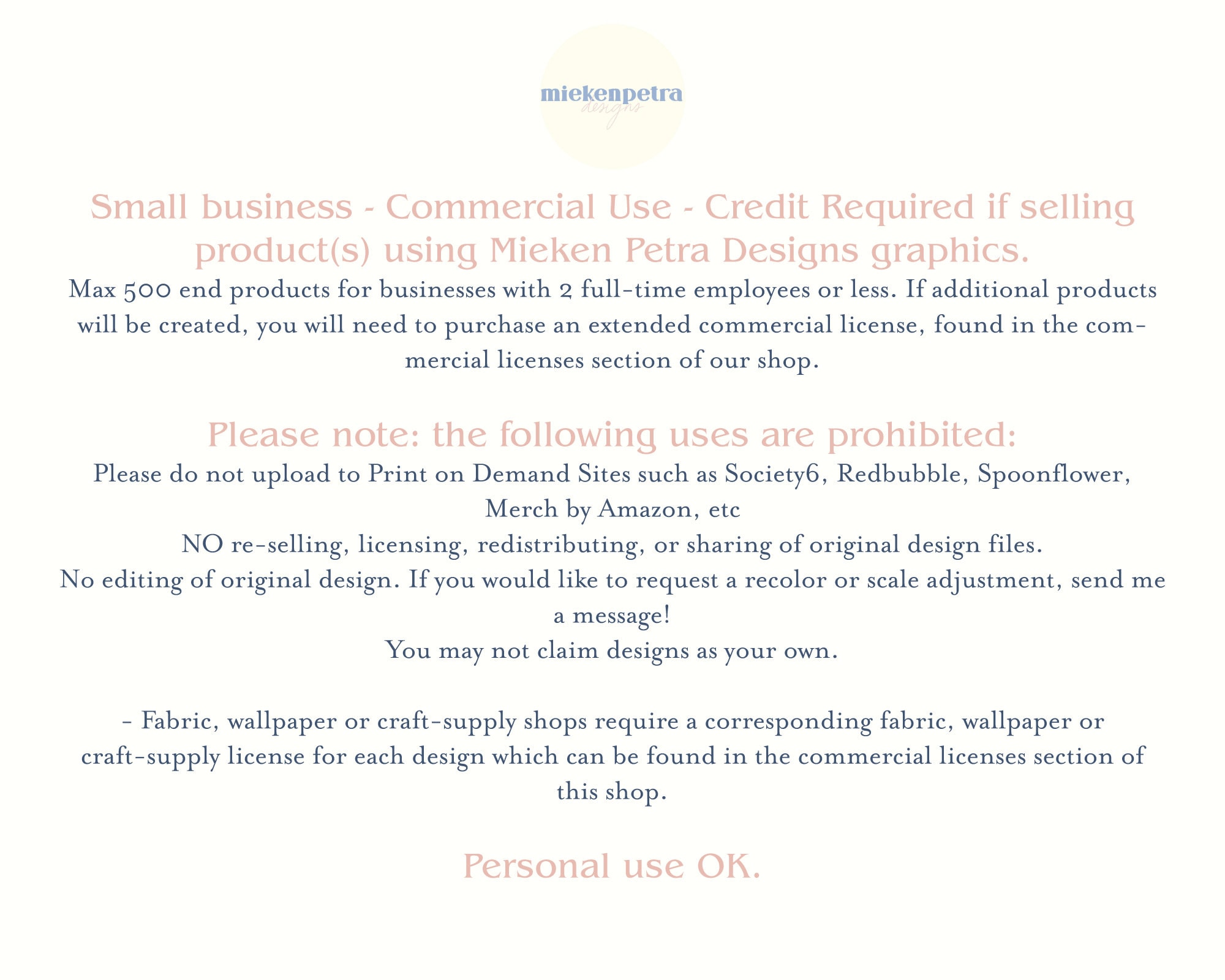 miekenpetra
designs

Small business - Commercial Use - Credit Required if selling product(s) using Mieken Petra Designs graphics.

Max 500 end products for businesses with 2 full-time employees or less. If additional products will be created, you will need to purchase an extended commercial license, found in the commercial licenses section of our shop.

Please note: the following uses are prohibited:

Please do not upload to Print on Demand Sites such as Society6, Redbubble, Spoonflower, Merch by Amazon, etc
NO re-selling, licensing, redistributing, or sharing of original design files.
No editing of original design. If you would like to request a recolor or scale adjustment, send me a message!
You may not claim designs as your own.

- Fabric, wallpaper or craft-supply shops require a corresponding fabric, wallpaper or craft-supply license for each design which can be found in the commercial licenses section of this shop.

Personal use OK.